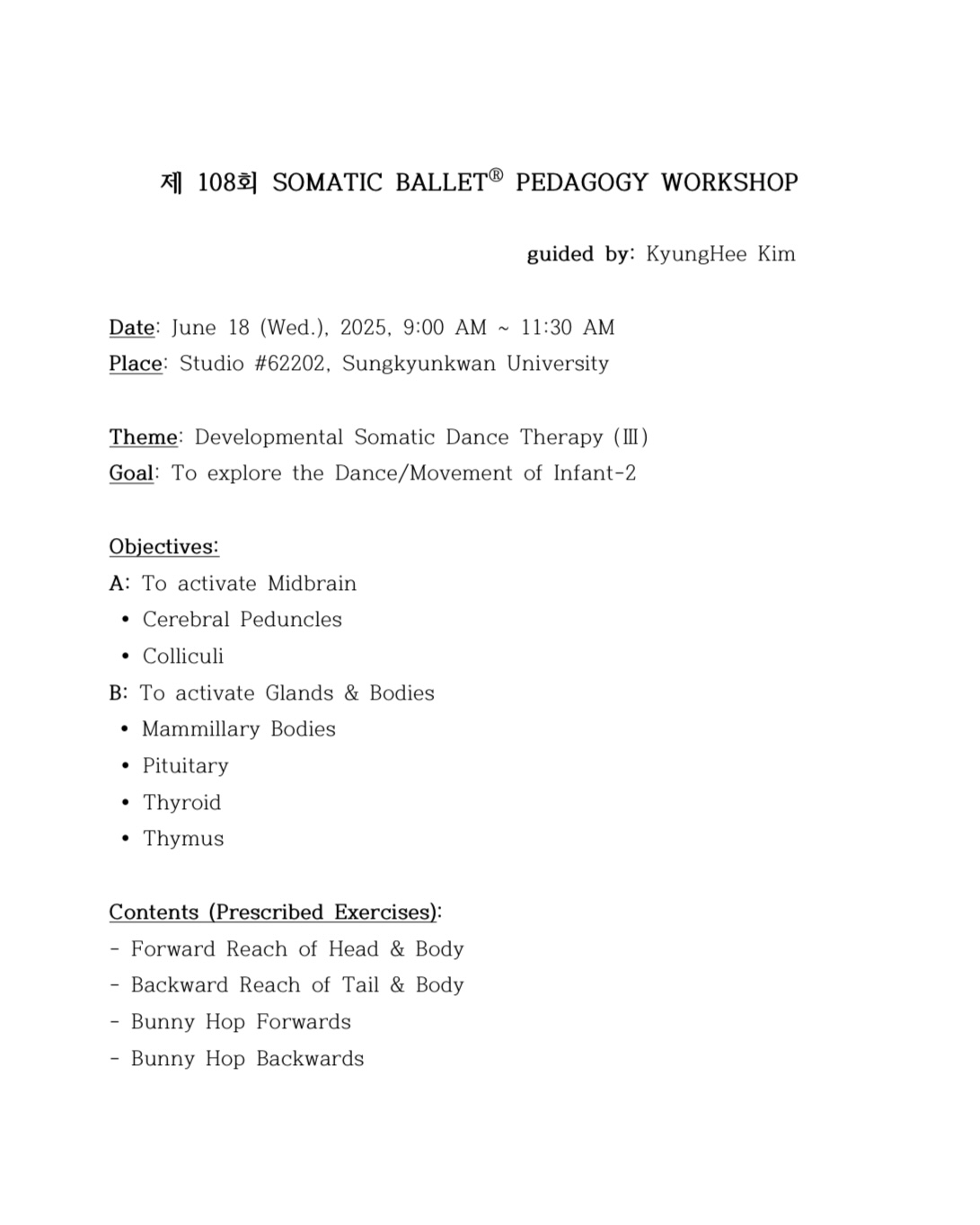 제 108회 SOMATIC BALLET® PEDAGOGY WORKSHOP

guided by: KyungHee Kim

Date: June 18 (Wed.), 2025, 9:00 AM ~ 11:30 AM
Place: Studio #62202, Sungkyunkwan University

Theme: Developmental Somatic Dance Therapy (Ⅲ)
Goal: To explore the Dance/Movement of Infant-2

Objectives:
A: To activate Midbrain
• Cerebral Peduncles
• Colliculi
B: To activate Glands & Bodies
• Mammillary Bodies
• Pituitary
• Thyroid
• Thymus

Contents (Prescribed Exercises):
- Forward Reach of Head & Body
- Backward Reach of Tail & Body
- Bunny Hop Forwards
- Bunny Hop Backwards